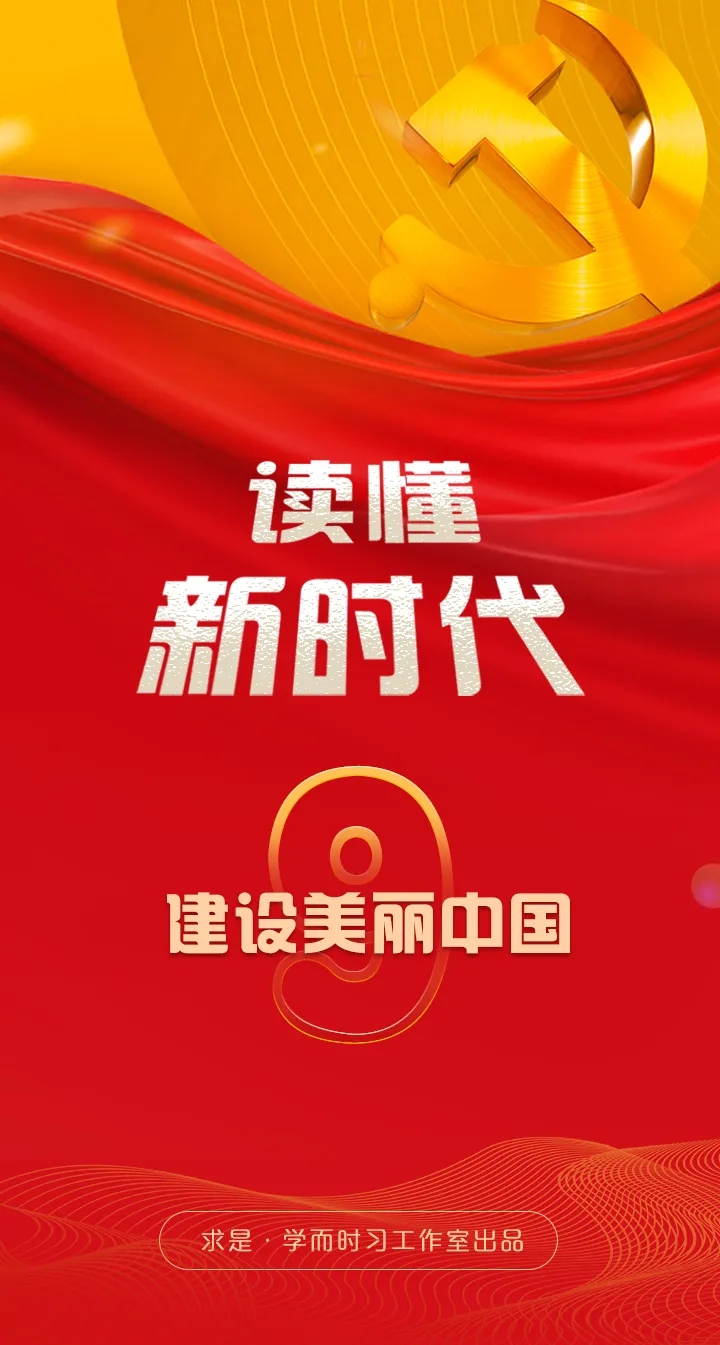 读懂
新时代

9
建设美丽中国

求是 · 学而时习工作室出品